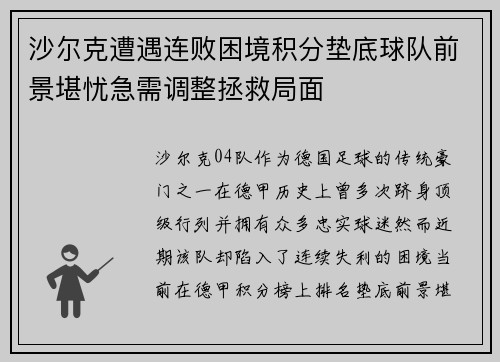 沙尔克遭遇连败困境积分垫底球队前景堪忧急需调整拯救局面

沙尔克04队作为德国足球的传统豪门之一在德甲历史上曾多次跻身顶级行列并拥有众多忠实球迷然而近期该队却陷入了连续失利的困境当前在德甲积分榜上排名垫底前景堪